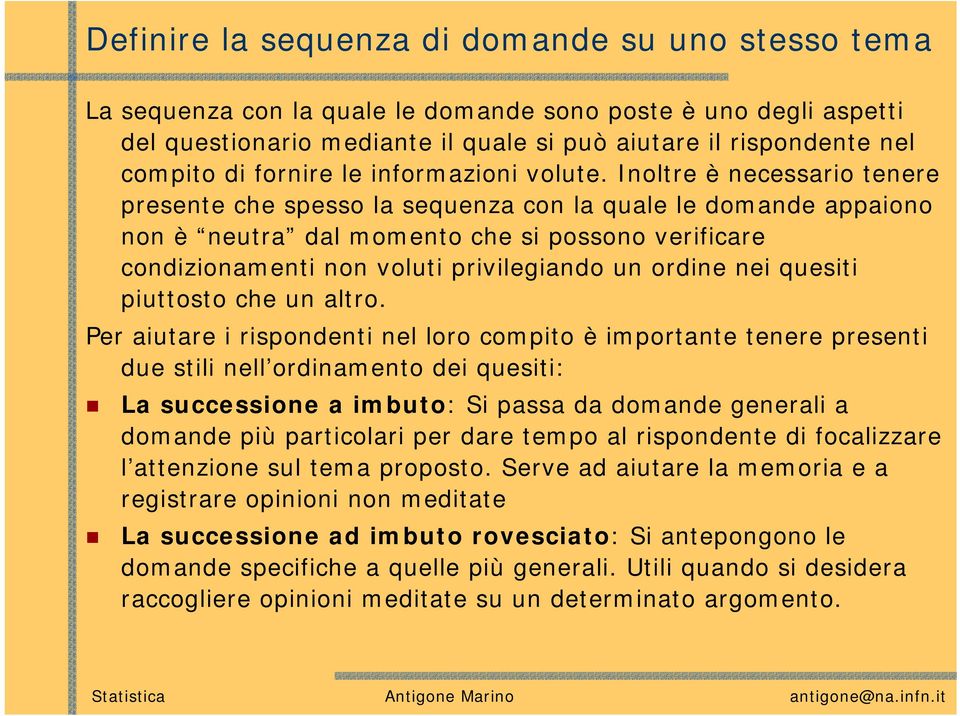 Definire la sequenza di domande su uno stesso tema

La sequenza con la quale le domande sono poste è uno degli aspetti del questionario mediante il quale si può aiutare il rispondente nel compito di fornire le informazioni volute. Inoltre è necessario tenere presente che spesso la sequenza con la quale le domande appaiono non è “neutra” dal momento che si possono verificare condizionamenti non voluti privilegiando un ordine nei quesiti piuttosto che un altro.

Per aiutare i rispondenti nel loro compito è importante tenere presenti due stili nell’ordinamento dei quesiti:

La successione a imbuto: Si passa da domande generali a domande più particolari per dare tempo al rispondente di focalizzare l’attenzione sul tema proposto. Serve ad aiutare la memoria e a registrare opinioni non meditate

La successione ad imbuto rovesciato: Si antepongono le domande specifiche a quelle più generali. Utili quando si desidera raccogliere opinioni meditate su un determinato argomento.

Statistica Antigone Marino antigone@na.infn.it